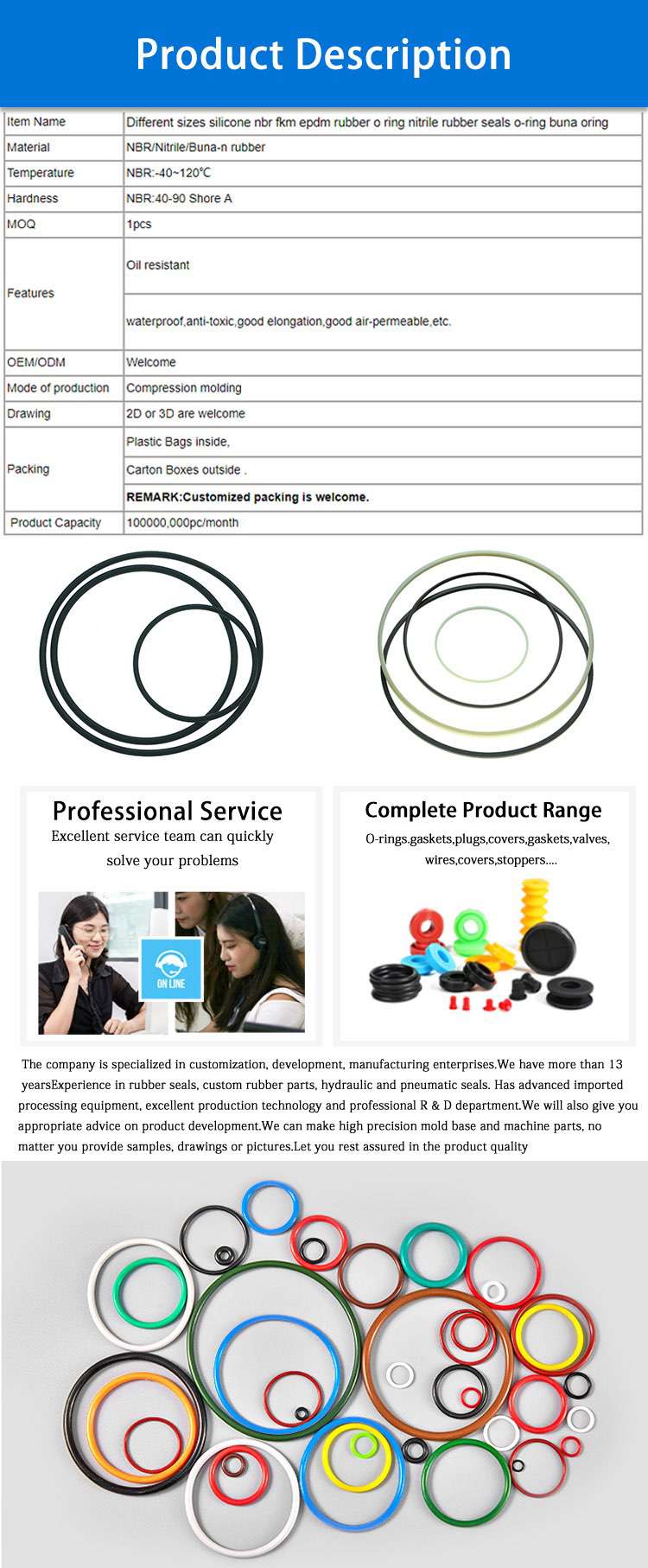 Product Description

| Item Name | Different sizes silicone nbr fkm epdm rubber o ring nitrile rubber seals o-ring buna oring |
|---|---|
| Material | NBR/Nitrile/Buna-n rubber |
| Temperature | NBR:-40~120℃ |
| Hardness | NBR:40-90 Shore A |
| MOQ | 1pcs |
| Features | Oil resistant |
| | waterproof,anti-toxic,good elongation,good air-permeable,etc. |
| OEM/ODM | Welcome |
| Mode of production | Compression molding |
| Drawing | 2D or 3D are welcome |
| Packing | Plastic Bags inside, |
| | Carton Boxes outside . |
| | REMARK:Customized packing is welcome. |
| Product Capacity | 100000,000pc/month |

Professional Service
Excellent service team can quickly solve your problems

ON LINE

Complete Product Range
O-rings.gaskets,plugs,covers,gaskets,valves, wires,covers,stoppers....

The company is specialized in customization, development, manufacturing enterprises.We have more than 13 yearsExperience in rubber seals, custom rubber parts, hydraulic and pneumatic seals. Has advanced imported processing equipment, excellent production technology and professional R & D department.We will also give you appropriate advice on product development.We can make high precision mold base and machine parts, no matter you provide samples, drawings or pictures.Let you rest assured in the product quality